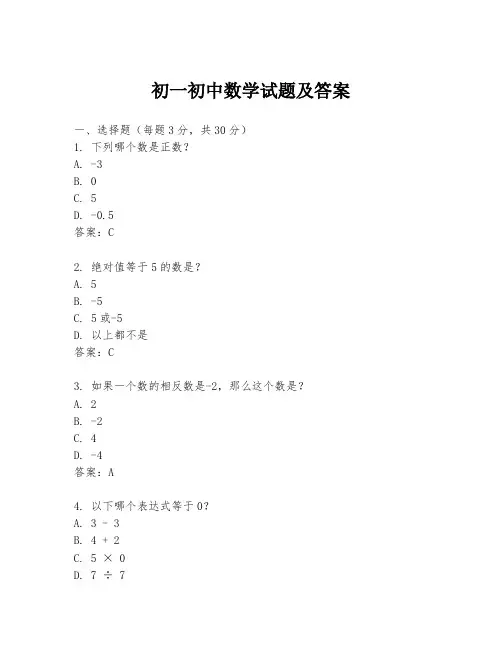 初一初中数学试题及答案

一、选择题（每题3分，共30分）
1. 下列哪个数是正数？
A. -3
B. 0
C. 5
D. -0.5
答案：C

2. 绝对值等于5的数是？
A. 5
B. -5
C. 5或-5
D. 以上都不是
答案：C

3. 如果一个数的相反数是-2，那么这个数是？
A. 2
B. -2
C. 4
D. -4
答案：A

4. 以下哪个表达式等于0？
A. 3 - 3
B. 4 + 2
C. 5 × 0
D. 7 ÷ 7